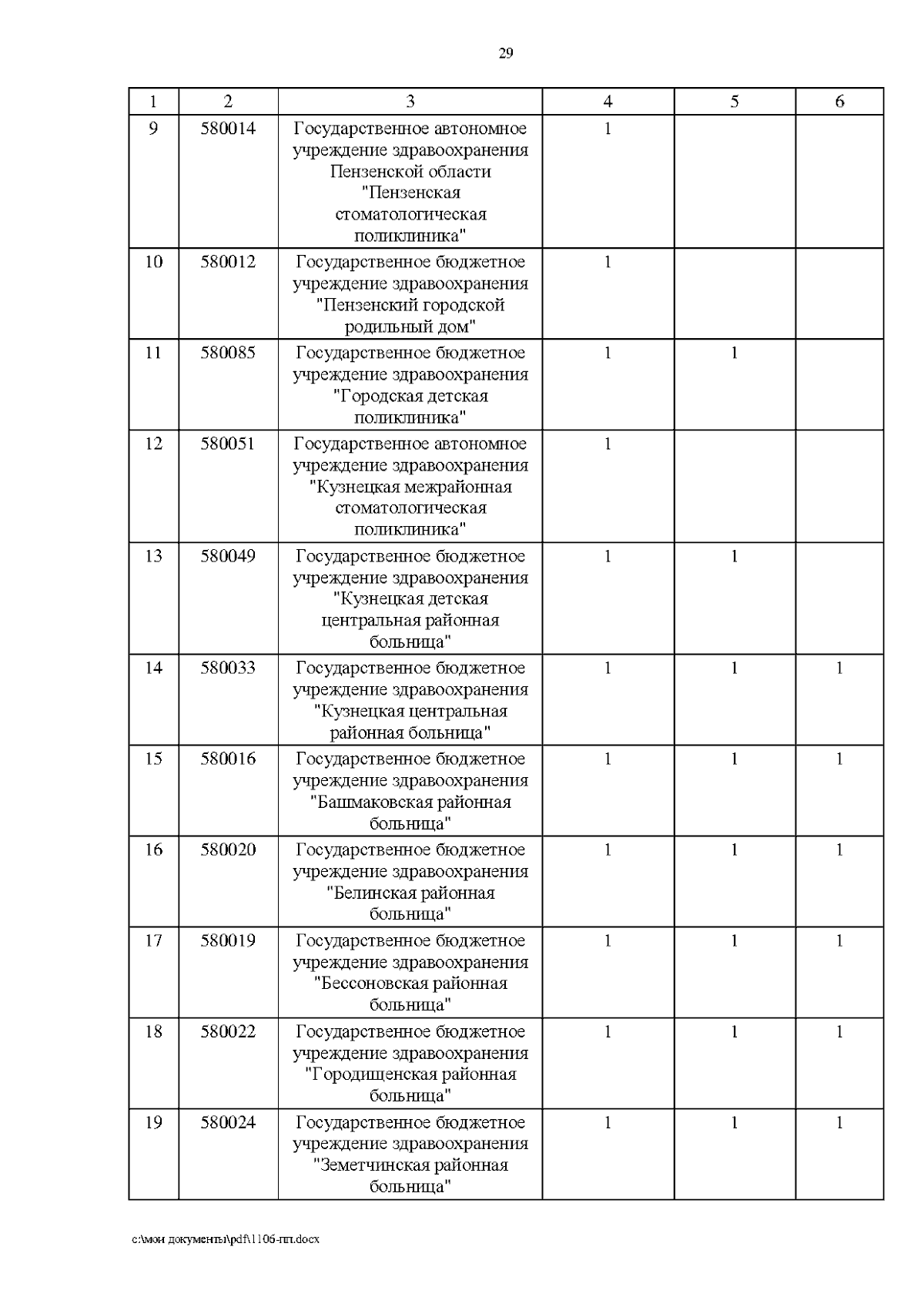 29

| 1 | 2 | 3 | 4 | 5 | 6 |
|---|---|---|---|---|---|
| 9 | 580014 | Государственное автономное учреждение здравоохранения Пензенской области "Пензенская стоматологическая поликлиника" | 1 | | |
| 10 | 580012 | Государственное бюджетное учреждение здравоохранения "Пензенский городской родильный дом" | 1 | | |
| 11 | 580085 | Государственное бюджетное учреждение здравоохранения "Городская детская поликлиника" | 1 | 1 | |
| 12 | 580051 | Государственное автономное учреждение здравоохранения "Кузнецкая межрайонная стоматологическая поликлиника" | 1 | | |
| 13 | 580049 | Государственное бюджетное учреждение здравоохранения "Кузнецкая детская центральная районная больница" | 1 | 1 | |
| 14 | 580033 | Государственное бюджетное учреждение здравоохранения "Кузнецкая центральная районная больница" | 1 | 1 | 1 |
| 15 | 580016 | Государственное бюджетное учреждение здравоохранения "Башмаковская районная больница" | 1 | 1 | 1 |
| 16 | 580020 | Государственное бюджетное учреждение здравоохранения "Белинская районная больница" | 1 | 1 | 1 |
| 17 | 580019 | Государственное бюджетное учреждение здравоохранения "Бессоновская районная больница" | 1 | 1 | 1 |
| 18 | 580022 | Государственное бюджетное учреждение здравоохранения "Городищенская районная больница" | 1 | 1 | 1 |
| 19 | 580024 | Государственное бюджетное учреждение здравоохранения "Земетчинская районная больница" | 1 | 1 | 1 |

c:\мои документы\pdf\1106-пп.docx